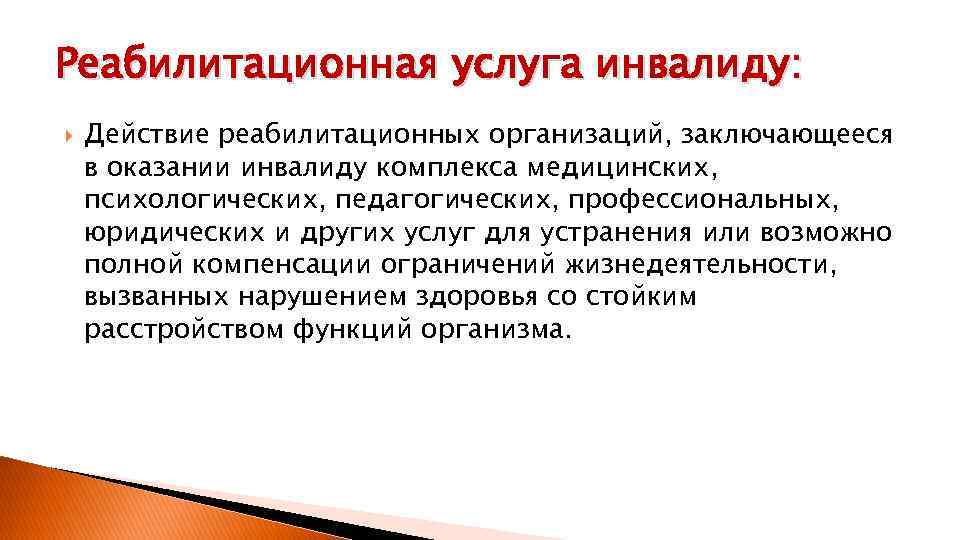 Реабилитационная услуга инвалиду:

Действие реабилитационных организаций, заключающееся в оказании инвалиду комплекса медицинских, психологических, педагогических, профессиональных, юридических и других услуг для устранения или возможно полной компенсации ограничений жизнедеятельности, вызванных нарушением здоровья со стойким расстройством функций организма.